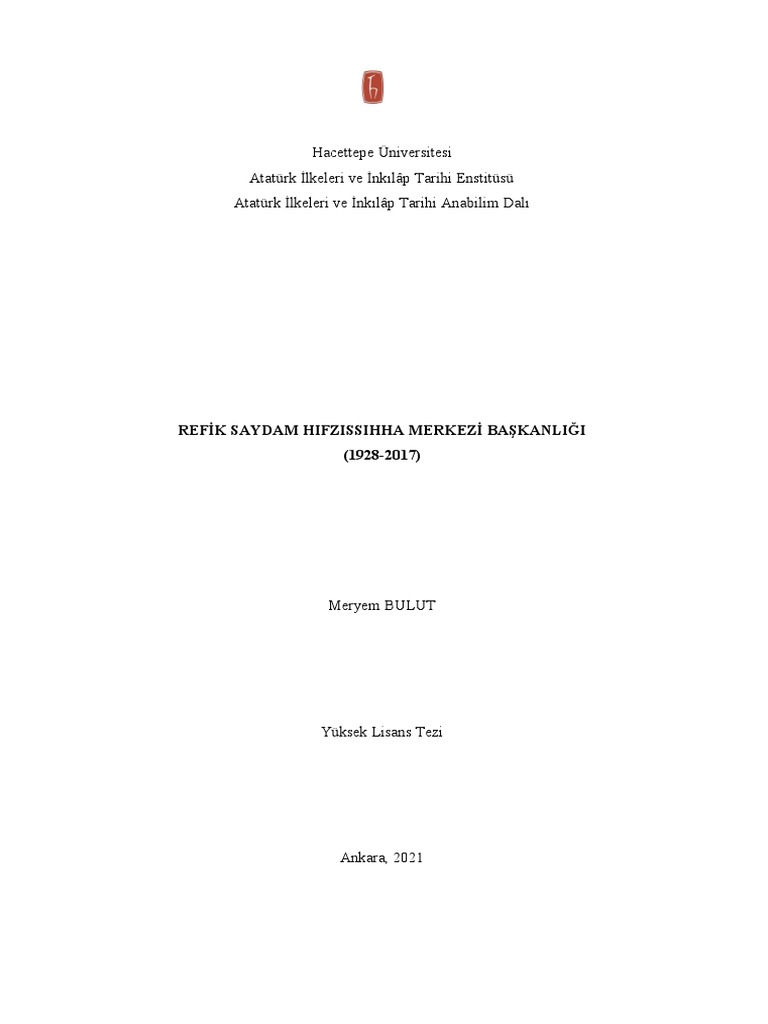 Hacettepe Üniversitesi
Atatürk İlkeleri ve İnkılâp Tarihi Enstitüsü
Atatürk İlkeleri ve İnkılâp Tarihi Anabilim Dalı

REFİK SAYDAM HIFZISSIHHA MERKEZİ BAŞKANLIĞI
(1928-2017)

Meryem BULUT

Yüksek Lisans Tezi

Ankara, 2021